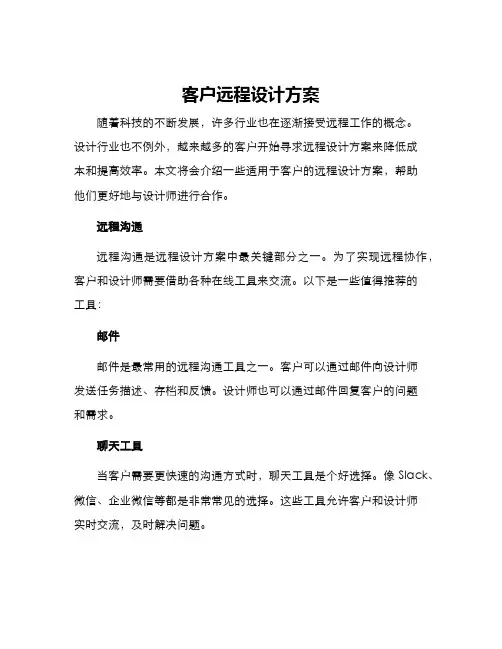 客户远程设计方案

随着科技的不断发展，许多行业也在逐渐接受远程工作的概念。设计行业也不例外，越来越多的客户开始寻求远程设计方案来降低成本和提高效率。本文将会介绍一些适用于客户的远程设计方案，帮助他们更好地与设计师进行合作。

远程沟通

远程沟通是远程设计方案中最关键部分之一。为了实现远程协作，客户和设计师需要借助各种在线工具来交流。以下是一些值得推荐的工具：

邮件

邮件是最常用的远程沟通工具之一。客户可以通过邮件向设计师发送任务描述、存档和反馈。设计师也可以通过邮件回复客户的问题和需求。

聊天工具

当客户需要更快速的沟通方式时，聊天工具是个好选择。像 Slack、微信、企业微信等都是非常常见的选择。这些工具允许客户和设计师实时交流，及时解决问题。